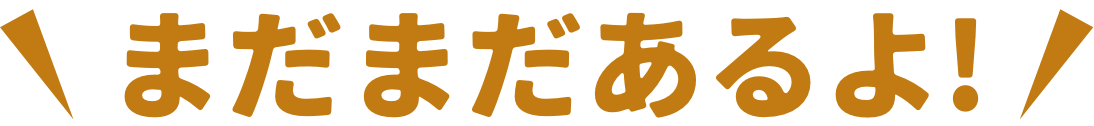 まだまだあるよ!